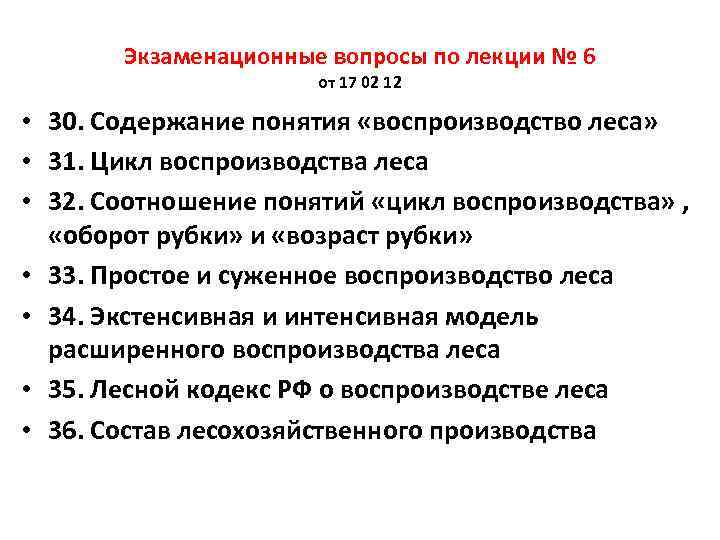 Экзаменационные вопросы по лекции № 6
от 17 02 12

• 30. Содержание понятия «воспроизводство леса»
• 31. Цикл воспроизводства леса
• 32. Соотношение понятий «цикл воспроизводства» , «оборот рубки» и «возраст рубки»
• 33. Простое и суженное воспроизводство леса
• 34. Экстенсивная и интенсивная модель расширенного воспроизводства леса
• 35. Лесной кодекс РФ о воспроизводстве леса
• 36. Состав лесохозяйственного производства